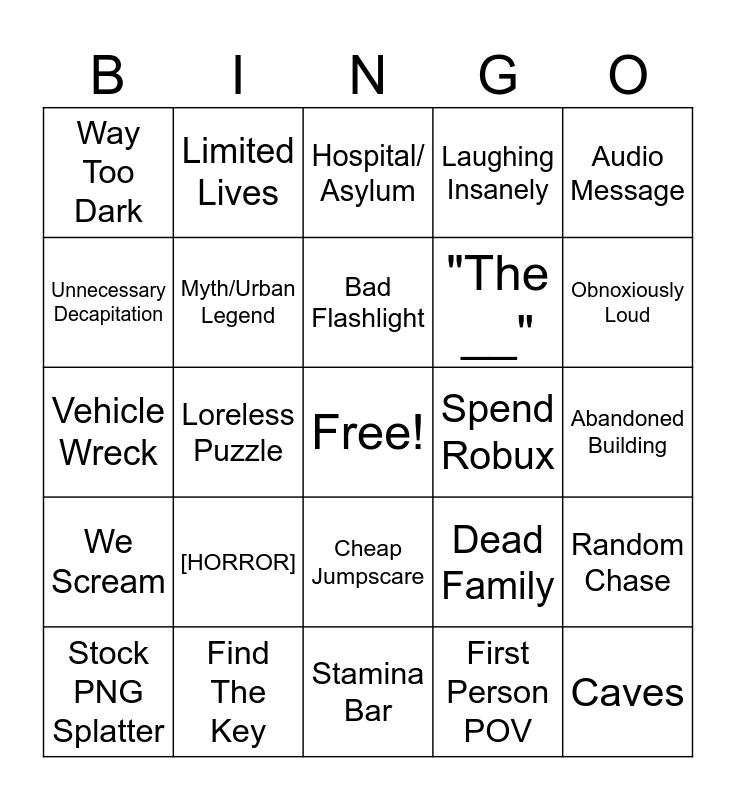 | B | I | N | G | O |
|---|---|---|---|---|
| Way Too Dark | Limited Lives | Hospital/ Asylum | Laughing Insanely | Audio Message |
| Unnecessary Decapitation | Myth/Urban Legend | Bad Flashlight | "The ____" | Obnoxiously Loud |
| Vehicle Wreck | Loreless Puzzle | Free! | Spend Robux | Abandoned Building |
| We Scream | [HORROR] | Cheap Jumpscare | Dead Family | Random Chase |
| Stock PNG Splatter | Find The Key | Stamina Bar | First Person POV | Caves |